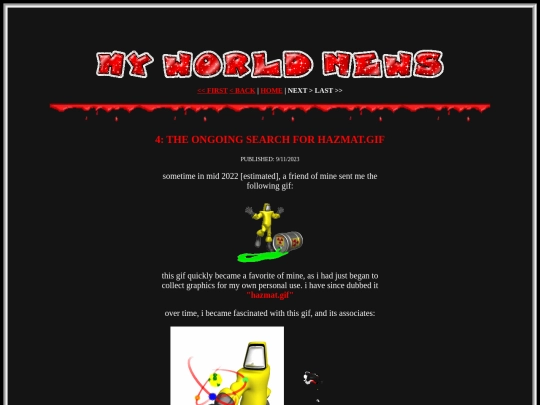 MY WORLD NEWS

<< FIRST < BACK | HOME | NEXT > LAST >>

4: THE ONGOING SEARCH FOR HAZMAT.GIF

PUBLISHED: 9/11/2023

sometime in mid 2022 [estimated], a friend of mine sent me the following gif:

this gif quickly became a favorite of mine, as i had just began to collect graphics for my own personal use. i have since dubbed it "hazmat.gif"

over time, i became fascinated with this gif, and its associates: